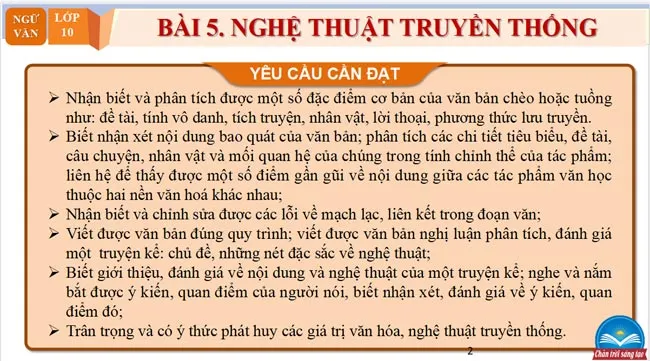 NGỮ VĂN

LỚP 10

BÀI 5. NGHỆ THUẬT TRUYỀN THỐNG

YÊU CẦU CẦN ĐẠT

➢ Nhận biết và phân tích được một số đặc điểm cơ bản của văn bản chèo hoặc tuồng như: đề tài, tính vô danh, tích truyện, nhân vật, lời thoại, phương thức lưu truyền.
➢ Biết nhận xét nội dung bao quát của văn bản; phân tích các chi tiết tiêu biểu, đề tài, câu chuyện, nhân vật và mối quan hệ của chúng trong tính chỉnh thể của tác phẩm; liên hệ để thấy được một số điểm gần gũi về nội dung giữa các tác phẩm văn học thuộc hai nền văn hoá khác nhau;
➢ Nhận biết và chỉnh sửa được các lỗi về mạch lạc, liên kết trong đoạn văn;
➢ Viết được văn bản đúng quy trình; viết được văn bản nghị luận phân tích, đánh giá một truyện kể: chủ đề, những nét đặc sắc về nghệ thuật;
➢ Biết giới thiệu, đánh giá về nội dung và nghệ thuật của một truyện kể; nghe và nắm bắt được ý kiến, quan điểm của người nói, biết nhận xét, đánh giá về ý kiến, quan điểm đó;
➢ Trân trọng và có ý thức phát huy các giá trị văn hóa, nghệ thuật truyền thống.

2

Chân trời sáng tạo